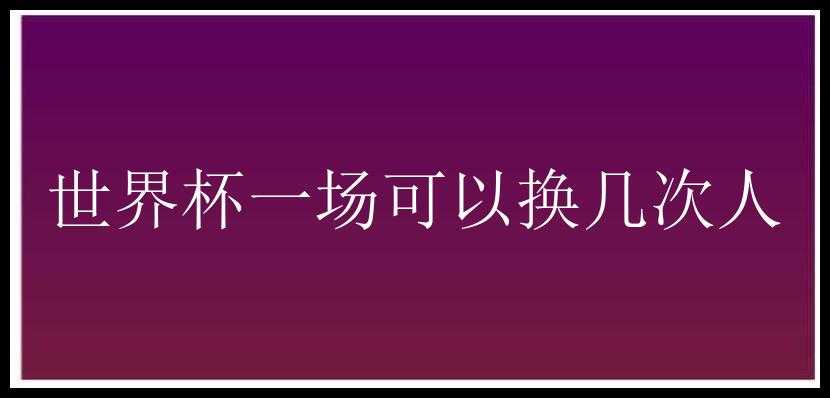 世界杯一场可以换几次人